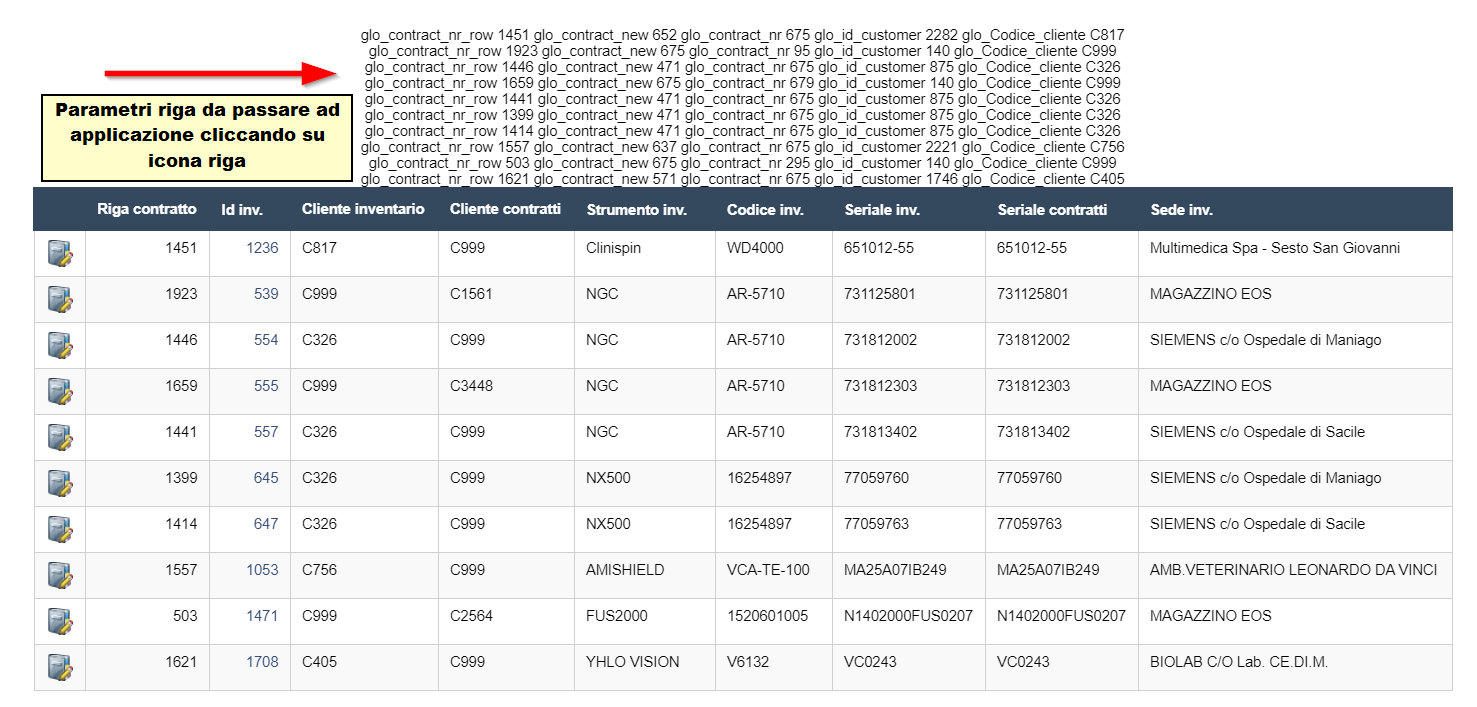 glo_contract_nr_row 1451 glo_contract_new 652 glo_contract_nr 675 glo_id_customer 2282 glo_Codice_cliente C817
glo_contract_nr_row 1923 glo_contract_new 675 glo_contract_nr 95 glo_id_customer 140 glo_Codice_cliente C999
glo_contract_nr_row 1446 glo_contract_new 471 glo_contract_nr 675 glo_id_customer 875 glo_Codice_cliente C326
glo_contract_nr_row 1659 glo_contract_new 675 glo_contract_nr 679 glo_id_customer 140 glo_Codice_cliente C999
glo_contract_nr_row 1441 glo_contract_new 471 glo_contract_nr 675 glo_id_customer 875 glo_Codice_cliente C326
glo_contract_nr_row 1399 glo_contract_new 471 glo_contract_nr 675 glo_id_customer 875 glo_Codice_cliente C326
glo_contract_nr_row 1414 glo_contract_new 471 glo_contract_nr 675 glo_id_customer 875 glo_Codice_cliente C326
glo_contract_nr_row 1557 glo_contract_new 637 glo_contract_nr 675 glo_id_customer 2221 glo_Codice_cliente C756
glo_contract_nr_row 503 glo_contract_new 675 glo_contract_nr 295 glo_id_customer 140 glo_Codice_cliente C999
glo_contract_nr_row 1621 glo_contract_new 571 glo_contract_nr 675 glo_id_customer 1746 glo_Codice_cliente C405

Parametri riga da passare ad applicazione cliccando su icona riga

| | Riga contratto | Id inv. | Cliente inventario | Cliente contratti | Strumento inv. | Codice inv. | Seriale inv. | Seriale contratti | Sede inv. |
|---|---|---|---|---|---|---|---|---|---|
| | 1451 | 1236 | C817 | C999 | Clinispin | WD4000 | 651012-55 | 651012-55 | Multimedica Spa - Sesto San Giovanni |
| | 1923 | 539 | C999 | C1561 | NGC | AR-5710 | 731125801 | 731125801 | MAGAZZINO EOS |
| | 1446 | 554 | C326 | C999 | NGC | AR-5710 | 731812002 | 731812002 | SIEMENS c/o Ospedale di Maniago |
| | 1659 | 555 | C999 | C3448 | NGC | AR-5710 | 731812303 | 731812303 | MAGAZZINO EOS |
| | 1441 | 557 | C326 | C999 | NGC | AR-5710 | 731813402 | 731813402 | SIEMENS c/o Ospedale di Sacile |
| | 1399 | 645 | C326 | C999 | NX500 | 16254897 | 77059760 | 77059760 | SIEMENS c/o Ospedale di Maniago |
| | 1414 | 647 | C326 | C999 | NX500 | 16254897 | 77059763 | 77059763 | SIEMENS c/o Ospedale di Sacile |
| | 1557 | 1053 | C756 | C999 | AMISHIELD | VCA-TE-100 | MA25A07IB249 | MA25A07IB249 | AMB.VETERINARIO LEONARDO DA VINCI |
| | 503 | 1471 | C999 | C2564 | FUS2000 | 1520601005 | N1402000FUS0207 | N1402000FUS0207 | MAGAZZINO EOS |
| | 1621 | 1708 | C405 | C999 | YHLO VISION | V6132 | VC0243 | VC0243 | BIOLAB C/O Lab. CE.DI.M. |